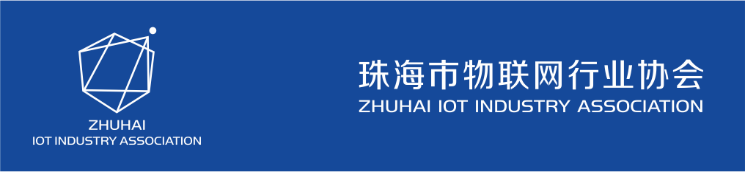 ZHUHAI
IOT INDUSTRY ASSOCIATION

珠海市物联网行业协会
ZHUHAI IOT INDUSTRY ASSOCIATION